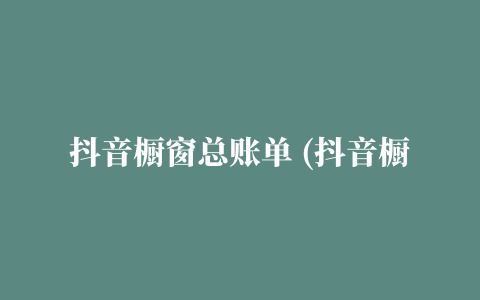 抖音橱窗总账单 (抖音橱